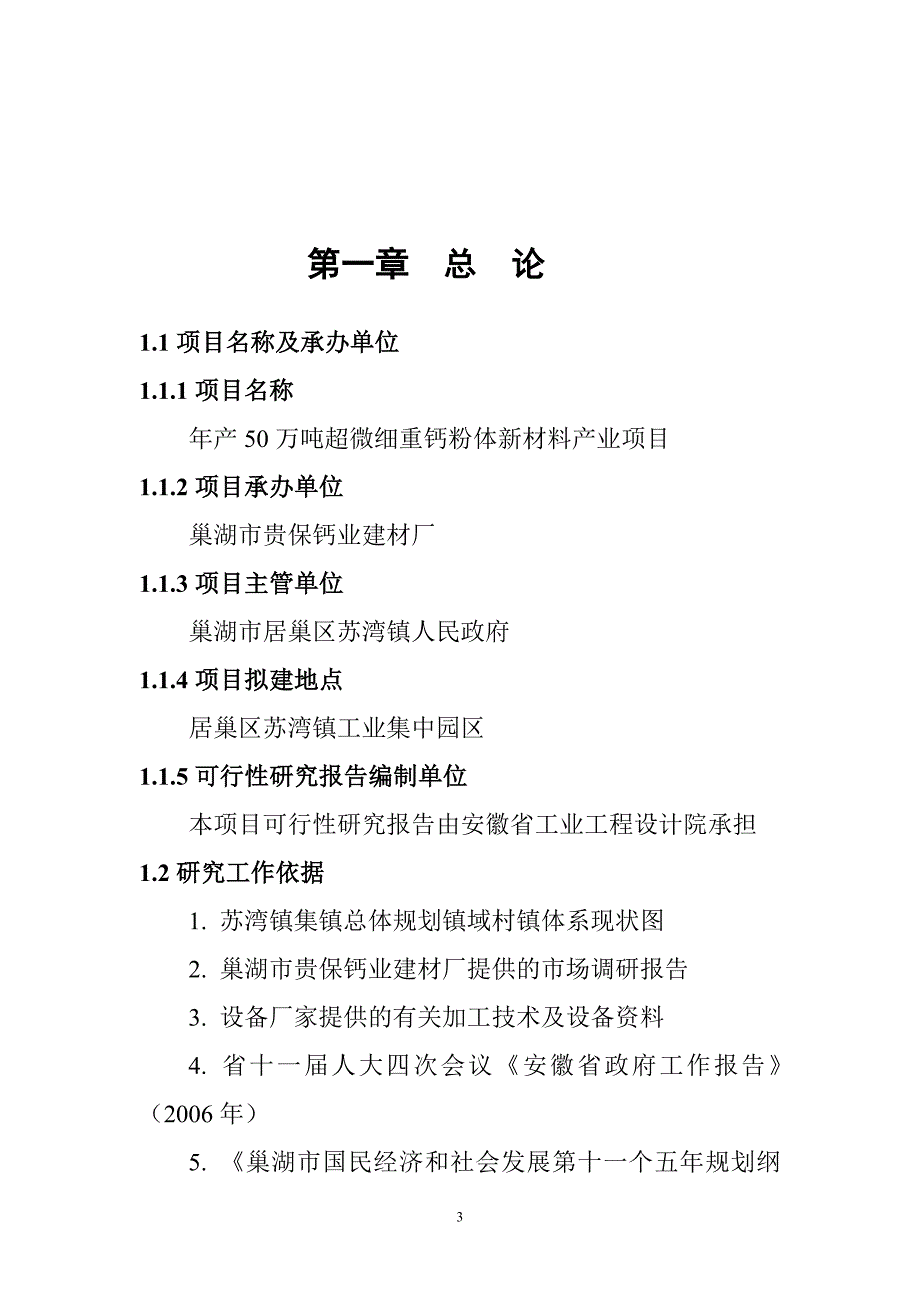 第一章　总　论

1.1 项目名称及承办单位

1.1.1 项目名称

年产 50 万吨超微细重钙粉体新材料产业项目

1.1.2 项目承办单位

巢湖市贵保钙业建材厂

1.1.3 项目主管单位

巢湖市居巢区苏湾镇人民政府

1.1.4 项目拟建地点

居巢区苏湾镇工业集中园区

1.1.5 可行性研究报告编制单位

本项目可行性研究报告由安徽省工业工程设计院承担

1.2 研究工作依据

1. 苏湾镇集镇总体规划镇域村镇体系现状图

2. 巢湖市贵保钙业建材厂提供的市场调研报告

3. 设备厂家提供的有关加工技术及设备资料

4. 省十一届人大四次会议《安徽省政府工作报告》（2006 年）

5. 《巢湖市国民经济和社会发展第十一个五年规划纲

3